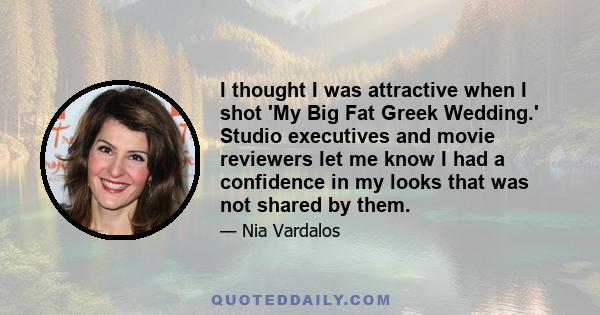 I thought I was attractive when I shot 'My Big Fat Greek Wedding.' Studio executives and movie reviewers let me know I had a confidence in my looks that was not shared by them.

— Nia Vardalos

QUOTEDDAILY.COM